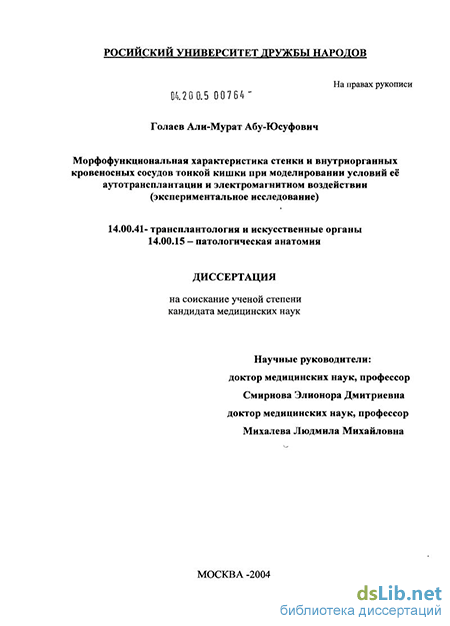 РОСИЙСКИЙ УНИВЕРСИТЕТ ДРУЖБЫ НАРОДОВ

На правах рукописи

04.200.5 00764

Голаев Али-Мурат Абу-Юсуфович

Морфофункциональная характеристика стенки и внутриорганных кровеносных сосудов тонкой кишки при моделировании условий её аутотрансплантации и электромагнитном воздействии (экспериментальное исследование)

14.00.41- трансплантология и искусственные органы
14.00.15 – патологическая анатомия

ДИССЕРТАЦИЯ

на соискание ученой степени
кандидата медицинских наук

Научные руководители:
доктор медицинских наук, профессор
Смирнова Элионора Дмитриевна
доктор медицинских наук, профессор
Михалева Людмила Михайловна

МОСКВА -2004

dsLib.net
библиотека диссертаций